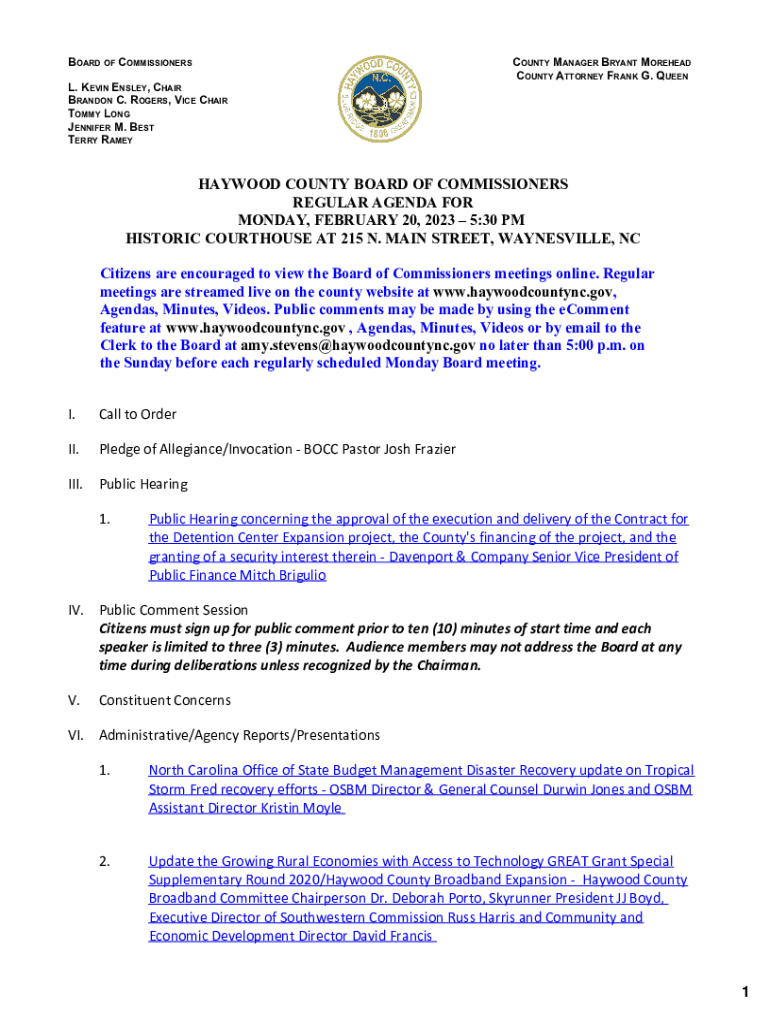 BOARD OF COMMISSIONERS

L. KEVIN ENSLEY, CHAIR
BRANDON C. ROGERS, VICE CHAIR
TOMMY LONG
JENNIFER M. BEST
TERRY RAMEY

HAYWOOD COUNTY N.C. 1808

COUNTY MANAGER BRYANT MOREHEAD
COUNTY ATTORNEY FRANK G. QUEEN

HAYWOOD COUNTY BOARD OF COMMISSIONERS
REGULAR AGENDA FOR
MONDAY, FEBRUARY 20, 2023 – 5:30 PM
HISTORIC COURTHOUSE AT 215 N. MAIN STREET, WAYNESVILLE, NC

Citizens are encouraged to view the Board of Commissioners meetings online. Regular meetings are streamed live on the county website at www.haywoodcountync.gov, Agendas, Minutes, Videos. Public comments may be made by using the eComment feature at www.haywoodcountync.gov , Agendas, Minutes, Videos or by email to the Clerk to the Board at amy.stevens@haywoodcountync.gov no later than 5:00 p.m. on the Sunday before each regularly scheduled Monday Board meeting.

I. Call to Order

II. Pledge of Allegiance/Invocation - BOCC Pastor Josh Frazier

III. Public Hearing

1. Public Hearing concerning the approval of the execution and delivery of the Contract for the Detention Center Expansion project, the County's financing of the project, and the granting of a security interest therein - Davenport & Company Senior Vice President of Public Finance Mitch Brigulio

IV. Public Comment Session
Citizens must sign up for public comment prior to ten (10) minutes of start time and each speaker is limited to three (3) minutes. Audience members may not address the Board at any time during deliberations unless recognized by the Chairman.

V. Constituent Concerns

VI. Administrative/Agency Reports/Presentations

1. North Carolina Office of State Budget Management Disaster Recovery update on Tropical Storm Fred recovery efforts - OSBM Director & General Counsel Durwin Jones and OSBM Assistant Director Kristin Moyle

2. Update the Growing Rural Economies with Access to Technology GREAT Grant Special Supplementary Round 2020/Haywood County Broadband Expansion - Haywood County Broadband Committee Chairperson Dr. Deborah Porto, Skyrunner President JJ Boyd, Executive Director of Southwestern Commission Russ Harris and Community and Economic Development Director David Francis

1